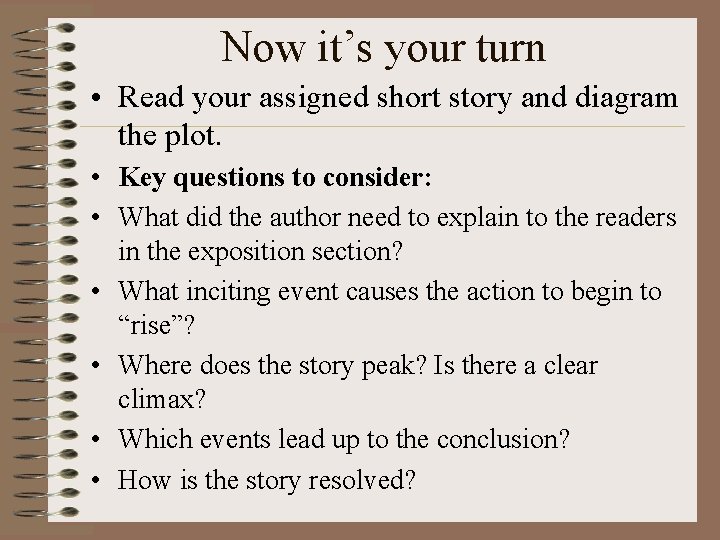 Now it's your turn

• Read your assigned short story and diagram the plot.
• Key questions to consider:
• What did the author need to explain to the readers in the exposition section?
• What inciting event causes the action to begin to "rise"?
• Where does the story peak? Is there a clear climax?
• Which events lead up to the conclusion?
• How is the story resolved?